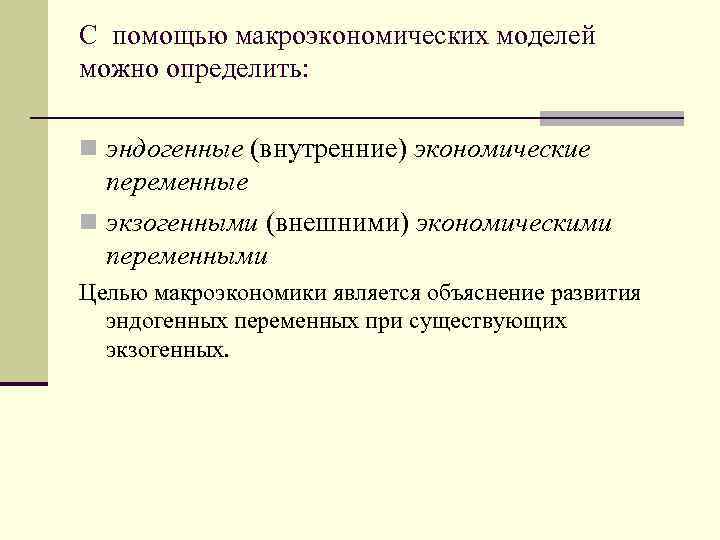 С помощью макроэкономических моделей можно определить:

• эндогенные (внутренние) экономические переменные

• экзогенными (внешними) экономическими переменными

Целью макроэкономики является объяснение развития эндогенных переменных при существующих экзогенных.